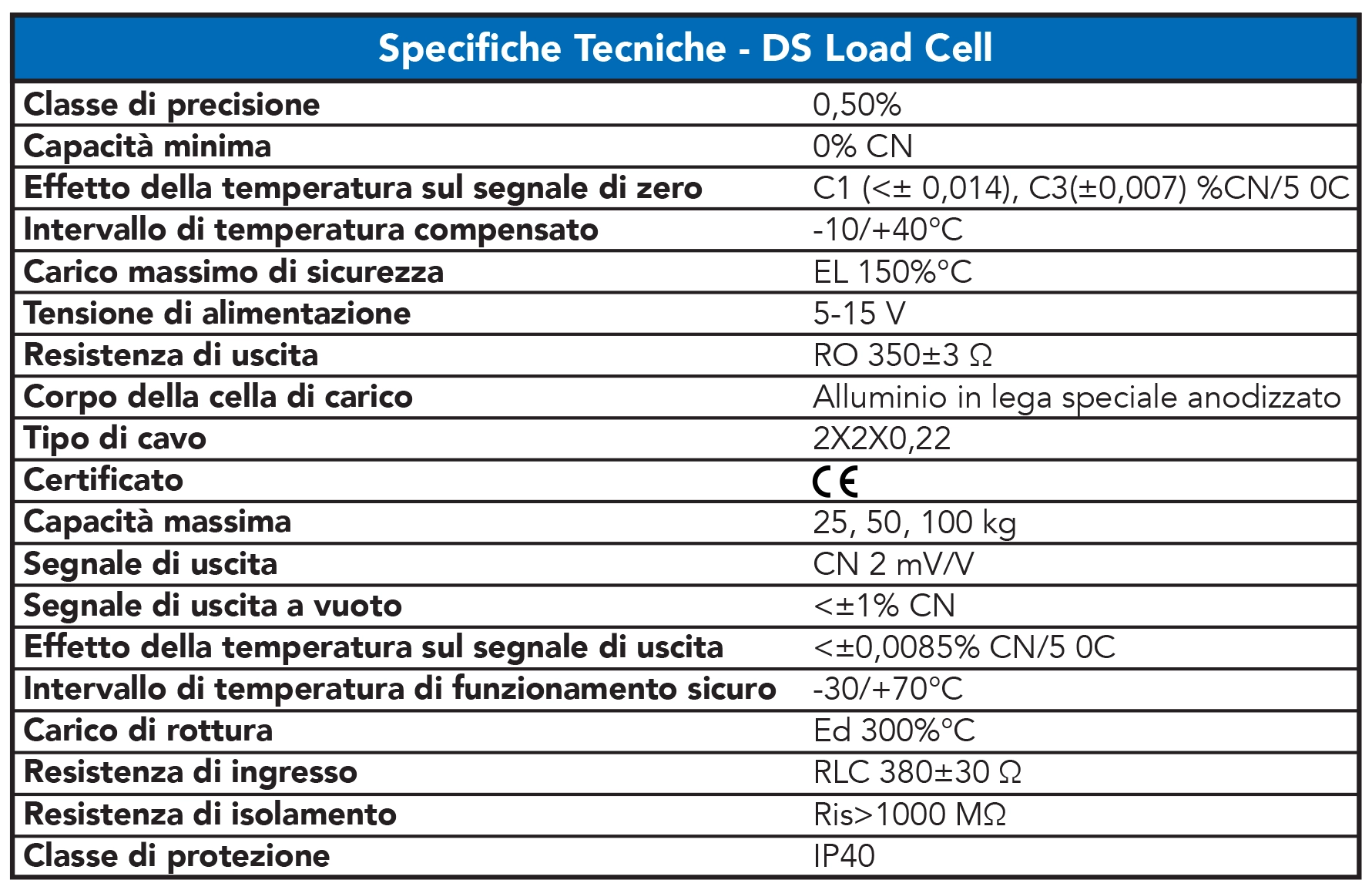 | Specifiche Tecniche - DS Load Cell | |
|---|---|
| Classe di precisione | 0,50% |
| Capacità minima | 0% CN |
| Effetto della temperatura sul segnale di zero | C1 (<± 0,014), C3(±0,007) %CN/5 0C |
| Intervallo di temperatura compensato | -10/+40°C |
| Carico massimo di sicurezza | EL 150%°C |
| Tensione di alimentazione | 5-15 V |
| Resistenza di uscita | RO 350±3 Ω |
| Corpo della cella di carico | Alluminio in lega speciale anodizzato |
| Tipo di cavo | 2X2X0,22 |
| Certificato | CE |
| Capacità massima | 25, 50, 100 kg |
| Segnale di uscita | CN 2 mV/V |
| Segnale di uscita a vuoto | <±1% CN |
| Effetto della temperatura sul segnale di uscita | <±0,0085% CN/5 0C |
| Intervallo di temperatura di funzionamento sicuro | -30/+70°C |
| Carico di rottura | Ed 300%°C |
| Resistenza di ingresso | RLC 380±30 Ω |
| Resistenza di isolamento | Ris>1000 MΩ |
| Classe di protezione | IP40 |